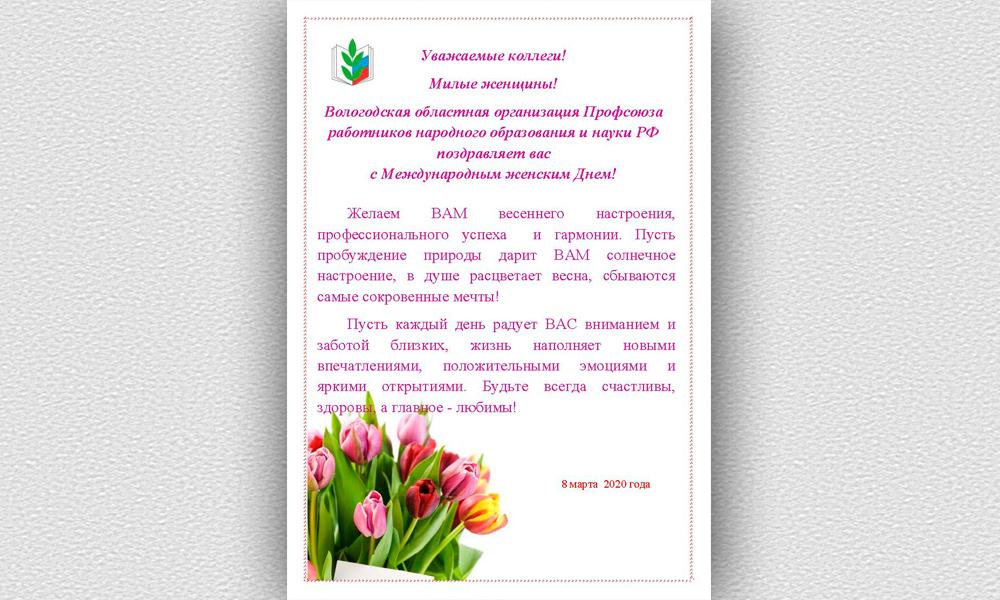 Уважаемые коллеги!

Милые женщины!

Вологодская областная организация Профсоюза работников народного образования и науки РФ поздравляет вас с Международным женским Днем!

Желаем ВАМ весеннего настроения, профессионального успеха и гармонии. Пусть пробуждение природы дарит ВАМ солнечное настроение, в душе расцветает весна, сбываются самые сокровенные мечты!

Пусть каждый день радует ВАС вниманием и заботой близких, жизнь наполняет новыми впечатлениями, положительными эмоциями и яркими открытиями. Будьте всегда счастливы, здоровы, а главное - любимы!

8 марта 2020 года